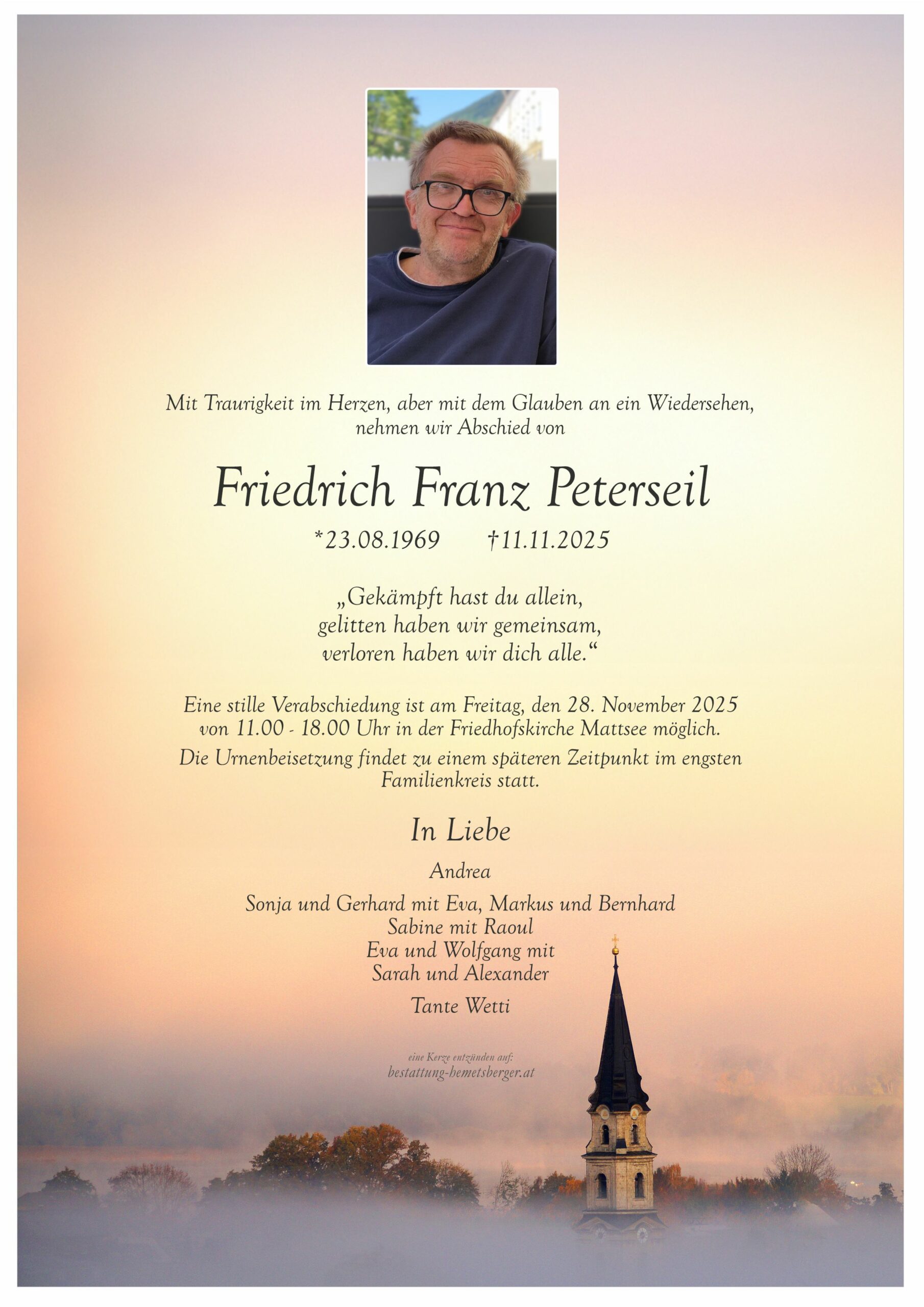 Mit Traurigkeit im Herzen, aber mit dem Glauben an ein Wiedersehen, nehmen wir Abschied von

Friedrich Franz Peterseil

*23.08.1969 †11.11.2025

„Gekämpft hast du allein,
gelitten haben wir gemeinsam,
verloren haben wir dich alle.“

Eine stille Verabschiedung ist am Freitag, den 28. November 2025 von 11.00 - 18.00 Uhr in der Friedhofskirche Mattsee möglich.

Die Urnenbeisetzung findet zu einem späteren Zeitpunkt im engsten Familienkreis statt.

In Liebe

Andrea

Sonja und Gerhard mit Eva, Markus und Bernhard
Sabine mit Raoul
Eva und Wolfgang mit
Sarah und Alexander

Tante Wetti

eine Kerze entzünden auf:
bestattung-hemetsberger.at